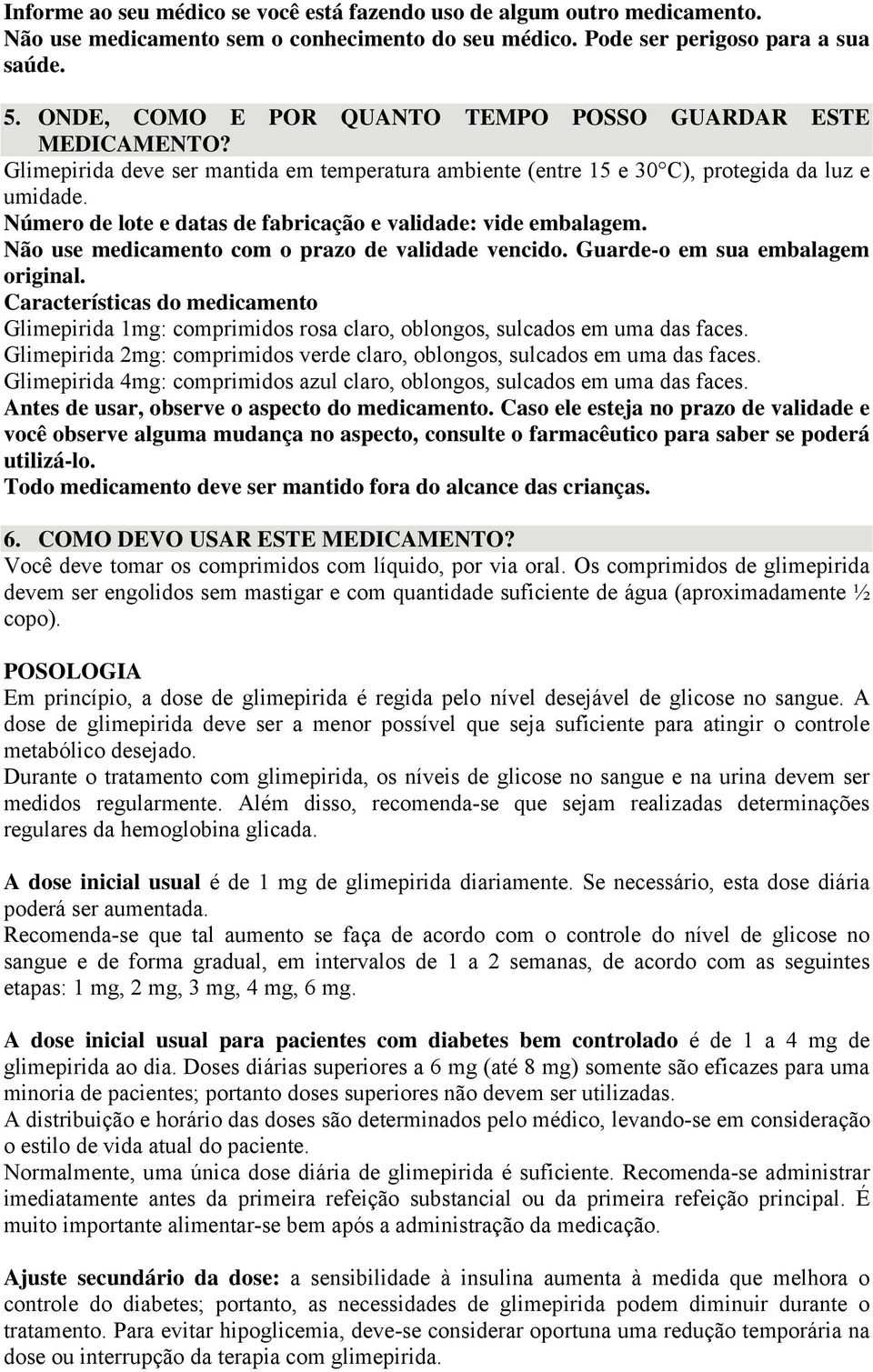 Informe ao seu médico se você está fazendo uso de algum outro medicamento. Não use medicamento sem o conhecimento do seu médico. Pode ser perigoso para a sua saúde.

5. ONDE, COMO E POR QUANTO TEMPO POSSO GUARDAR ESTE MEDICAMENTO?
Glimepirida deve ser mantida em temperatura ambiente (entre 15 e 30°C), protegida da luz e umidade.
Número de lote e datas de fabricação e validade: vide embalagem.
Não use medicamento com o prazo de validade vencido. Guarde-o em sua embalagem original.
Características do medicamento
Glimepirida 1mg: comprimidos rosa claro, oblongos, sulcados em uma das faces.
Glimepirida 2mg: comprimidos verde claro, oblongos, sulcados em uma das faces.
Glimepirida 4mg: comprimidos azul claro, oblongos, sulcados em uma das faces.
Antes de usar, observe o aspecto do medicamento. Caso ele esteja no prazo de validade e você observe alguma mudança no aspecto, consulte o farmacêutico para saber se poderá utilizá-lo.
Todo medicamento deve ser mantido fora do alcance das crianças.

6. COMO DEVO USAR ESTE MEDICAMENTO?
Você deve tomar os comprimidos com líquido, por via oral. Os comprimidos de glimepirida devem ser engolidos sem mastigar e com quantidade suficiente de água (aproximadamente ½ copo).

POSOLOGIA
Em princípio, a dose de glimepirida é regida pelo nível desejável de glicose no sangue. A dose de glimepirida deve ser a menor possível que seja suficiente para atingir o controle metabólico desejado.
Durante o tratamento com glimepirida, os níveis de glicose no sangue e na urina devem ser medidos regularmente. Além disso, recomenda-se que sejam realizadas determinações regulares da hemoglobina glicada.

A dose inicial usual é de 1 mg de glimepirida diariamente. Se necessário, esta dose diária poderá ser aumentada.
Recomenda-se que tal aumento se faça de acordo com o controle do nível de glicose no sangue e de forma gradual, em intervalos de 1 a 2 semanas, de acordo com as seguintes etapas: 1 mg, 2 mg, 3 mg, 4 mg, 6 mg.

A dose inicial usual para pacientes com diabetes bem controlado é de 1 a 4 mg de glimepirida ao dia. Doses diárias superiores a 6 mg (até 8 mg) somente são eficazes para uma minoria de pacientes; portanto doses superiores não devem ser utilizadas.
A distribuição e horário das doses são determinados pelo médico, levando-se em consideração o estilo de vida atual do paciente.
Normalmente, uma única dose diária de glimepirida é suficiente. Recomenda-se administrar imediatamente antes da primeira refeição substancial ou da primeira refeição principal. É muito importante alimentar-se bem após a administração da medicação.

Ajuste secundário da dose: a sensibilidade à insulina aumenta à medida que melhora o controle do diabetes; portanto, as necessidades de glimepirida podem diminuir durante o tratamento. Para evitar hipoglicemia, deve-se considerar oportuna uma redução temporária na dose ou interrupção da terapia com glimepirida.